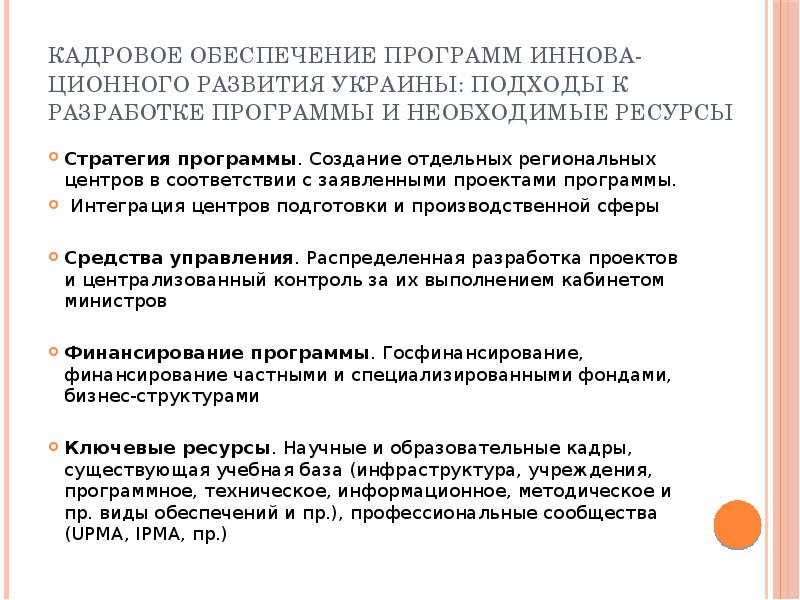 КАДРОВОЕ ОБЕСПЕЧЕНИЕ ПРОГРАММ ИННОВАЦИОННОГО РАЗВИТИЯ УКРАИНЫ: ПОДХОДЫ К РАЗРАБОТКЕ ПРОГРАММЫ И НЕОБХОДИМЫЕ РЕСУРСЫ

• Стратегия программы. Создание отдельных региональных центров в соответствии с заявленными проектами программы.

• Интеграция центров подготовки и производственной сферы

• Средства управления. Распределенная разработка проектов и централизованный контроль за их выполнением кабинетом министров

• Финансирование программы. Госфинансирование, финансирование частными и специализированными фондами, бизнес-структурами

• Ключевые ресурсы. Научные и образовательные кадры, существующая учебная база (инфраструктура, учреждения, программное, техническое, информационное, методическое и пр. виды обеспечений и пр.), профессиональные сообщества (UPMA, IPMA, пр.)